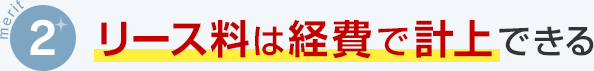 merit 2

リース料は経費で計上できる